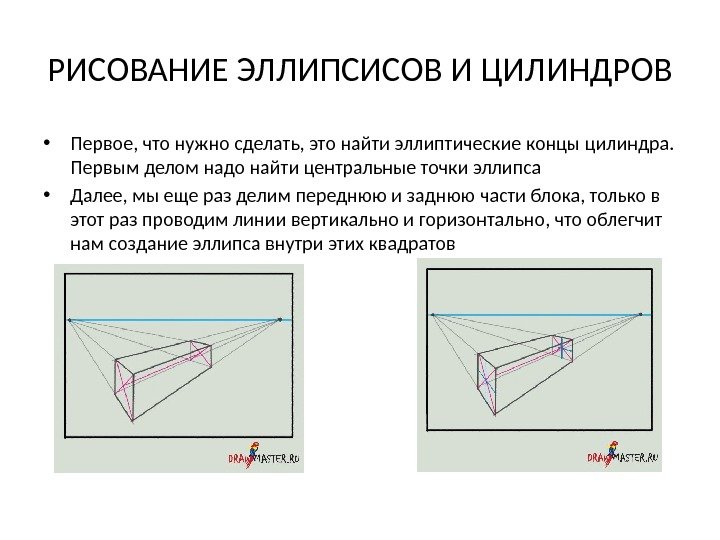 РИСОВАНИЕ ЭЛЛИПСИСОВ И ЦИЛИНДРОВ

• Первое, что нужно сделать, это найти эллиптические концы цилиндра. Первым делом надо найти центральные точки эллипса

• Далее, мы еще раз делим переднюю и заднюю части блока, только в этот раз проводим линии вертикально и горизонтально, что облегчит нам создание эллипса внутри этих квадратов

DRAWMASTER.RU

DRAWMASTER.RU